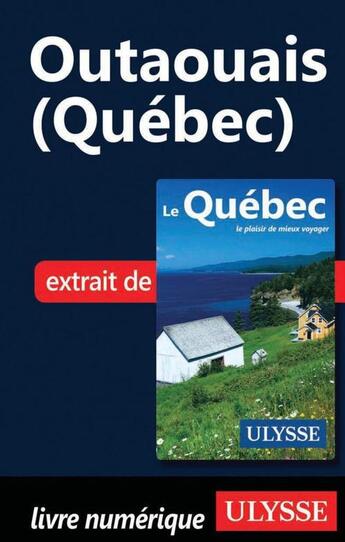 Outaouais (Québec)

extrait de

Le Québec
le plaisir de mieux voyager

ULYSSE

livre numérique ULYSSE